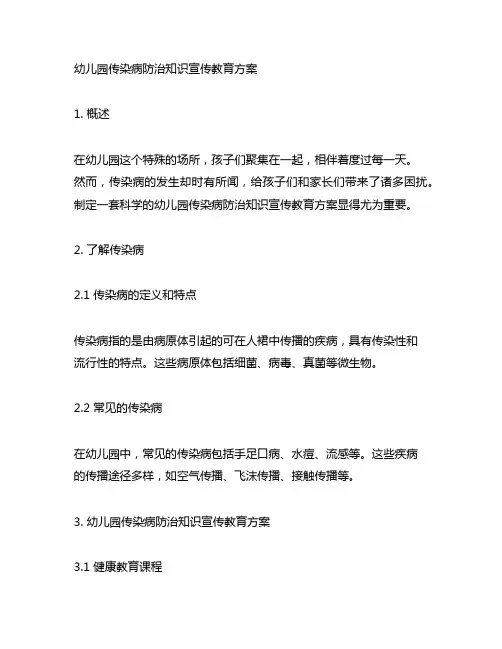 幼儿园传染病防治知识宣传教育方案

1. 概述

在幼儿园这个特殊的场所，孩子们聚集在一起，相伴着度过每一天。然而，传染病的发生却时有所闻，给孩子们和家长们带来了诸多困扰。制定一套科学的幼儿园传染病防治知识宣传教育方案显得尤为重要。

2. 了解传染病

2.1 传染病的定义和特点

传染病指的是由病原体引起的可在人裙中传播的疾病，具有传染性和流行性的特点。这些病原体包括细菌、病毒、真菌等微生物。

2.2 常见的传染病

在幼儿园中，常见的传染病包括手足口病、水痘、流感等。这些疾病的传播途径多样，如空气传播、飞沫传播、接触传播等。

3. 幼儿园传染病防治知识宣传教育方案

3.1 健康教育课程